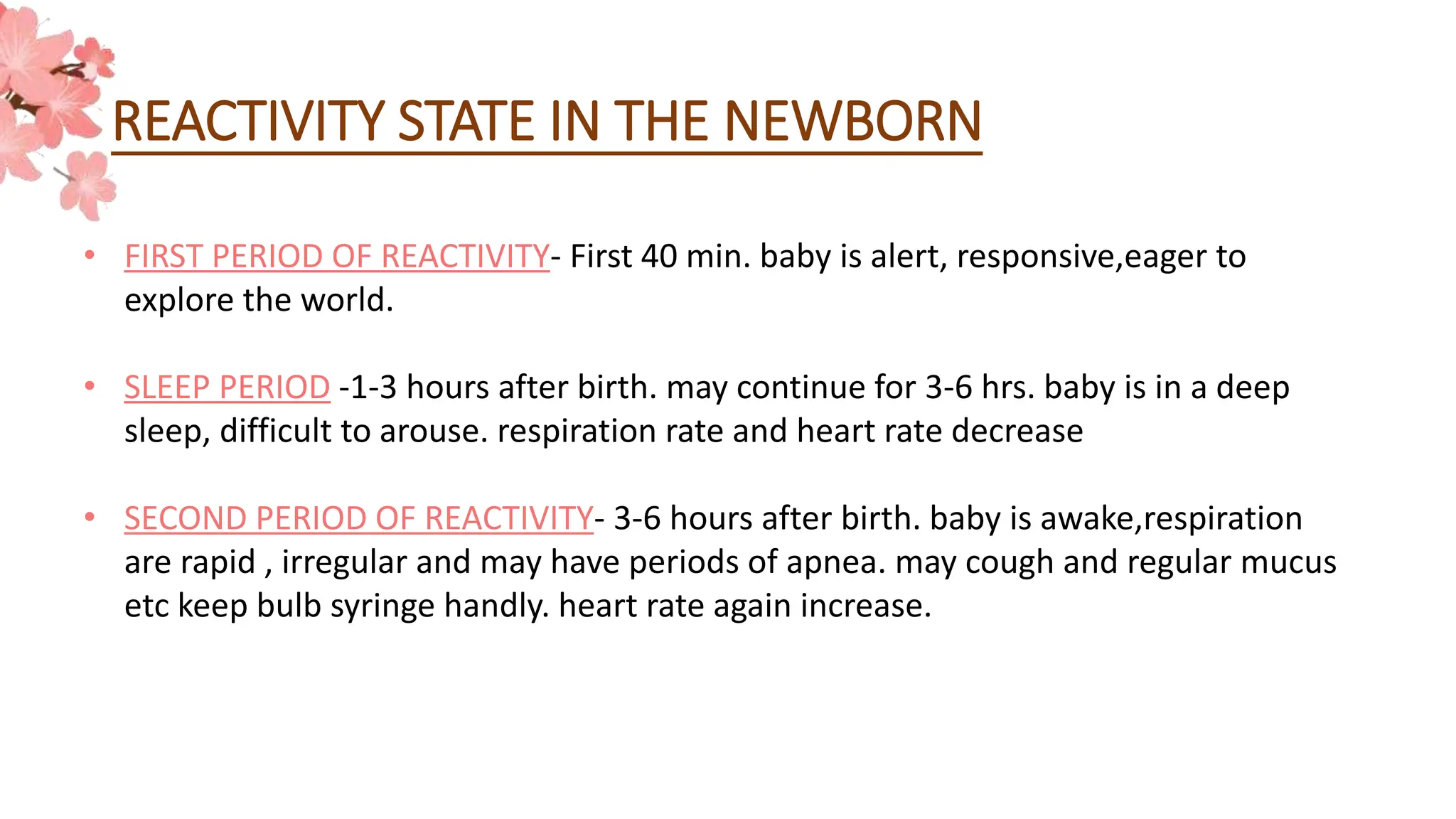 REACTIVITY STATE IN THE NEWBORN

• FIRST PERIOD OF REACTIVITY- First 40 min. baby is alert, responsive,eager to explore the world.

• SLEEP PERIOD -1-3 hours after birth. may continue for 3-6 hrs. baby is in a deep sleep, difficult to arouse. respiration rate and heart rate decrease

• SECOND PERIOD OF REACTIVITY- 3-6 hours after birth. baby is awake,respiration are rapid , irregular and may have periods of apnea. may cough and regular mucus etc keep bulb syringe handly. heart rate again increase.